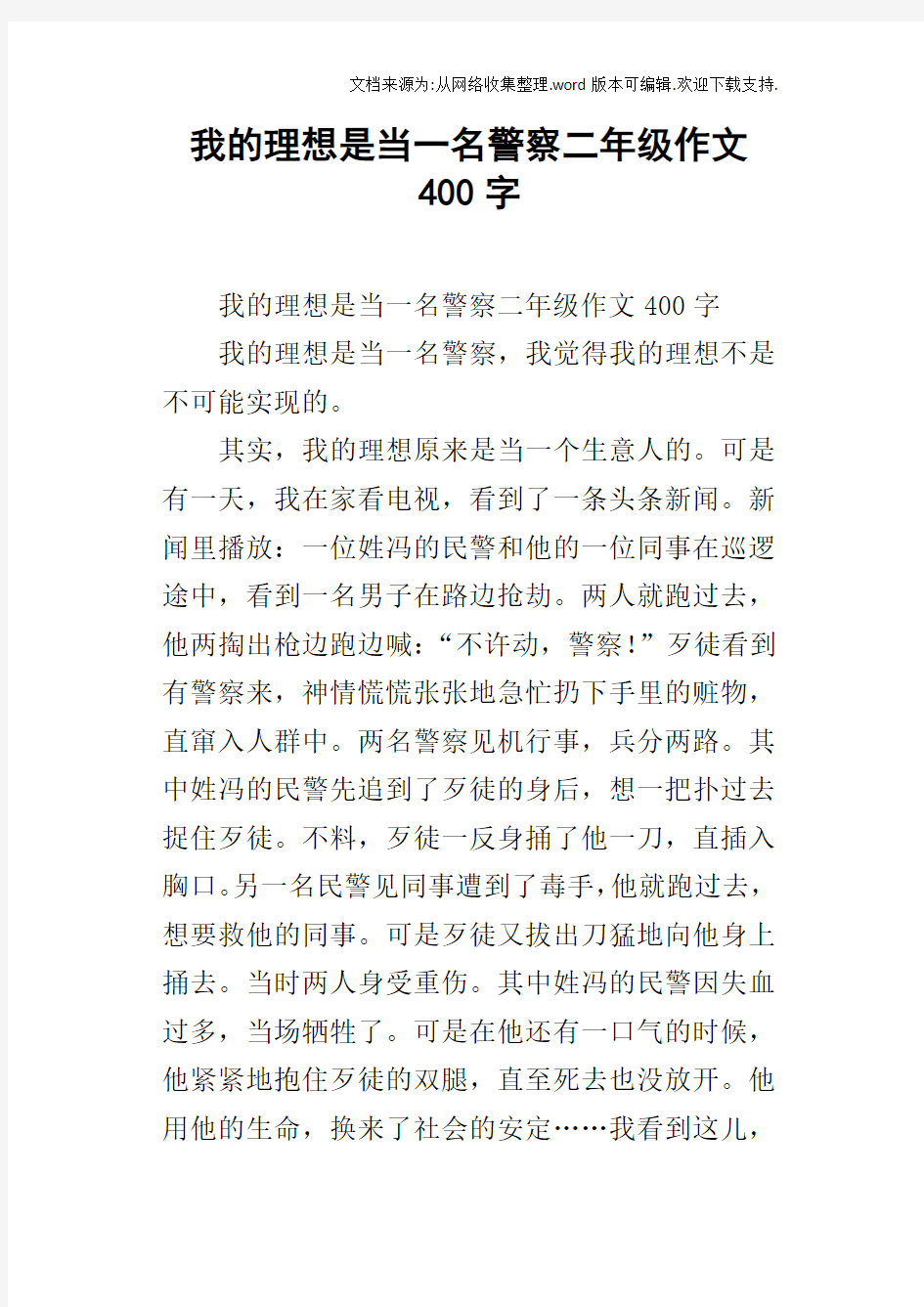 文档来源为:从网络收集整理.word版本可编辑.欢迎下载支持.

我的理想是当一名警察二年级作文400字

我的理想是当一名警察二年级作文400字

我的理想是当一名警察，我觉得我的理想不是不可能实现的。

其实，我的理想原来是当一个生意人的。可是有一天，我在家看电视，看到了一条头条新闻。新闻里播放：一位姓冯的民警和他的一位同事在巡逻途中，看到一名男子在路边抢劫。两人就跑过去，他两掏出枪边跑边喊：“不许动，警察！”歹徒看到有警察来，神情慌慌张张地急忙扔下手里的赃物，直窜入人群中。两名警察见机行事，兵分两路。其中姓冯的民警先追到了歹徒的身后，想一把扑过去捉住歹徒。不料，歹徒一反身捅了他一刀，直插入胸口。另一名民警见同事遭到了毒手，他就跑过去，想要救他的同事。可是歹徒又拔出刀猛地向他身上捅去。当时两人身受重伤。其中姓冯的民警因失血过多，当场牺牲了。可是在他还有一口气的时候，他紧紧地抱住歹徒的双腿，直至死去也没放开。他用他的生命，换来了社会的安定……我看到这儿，